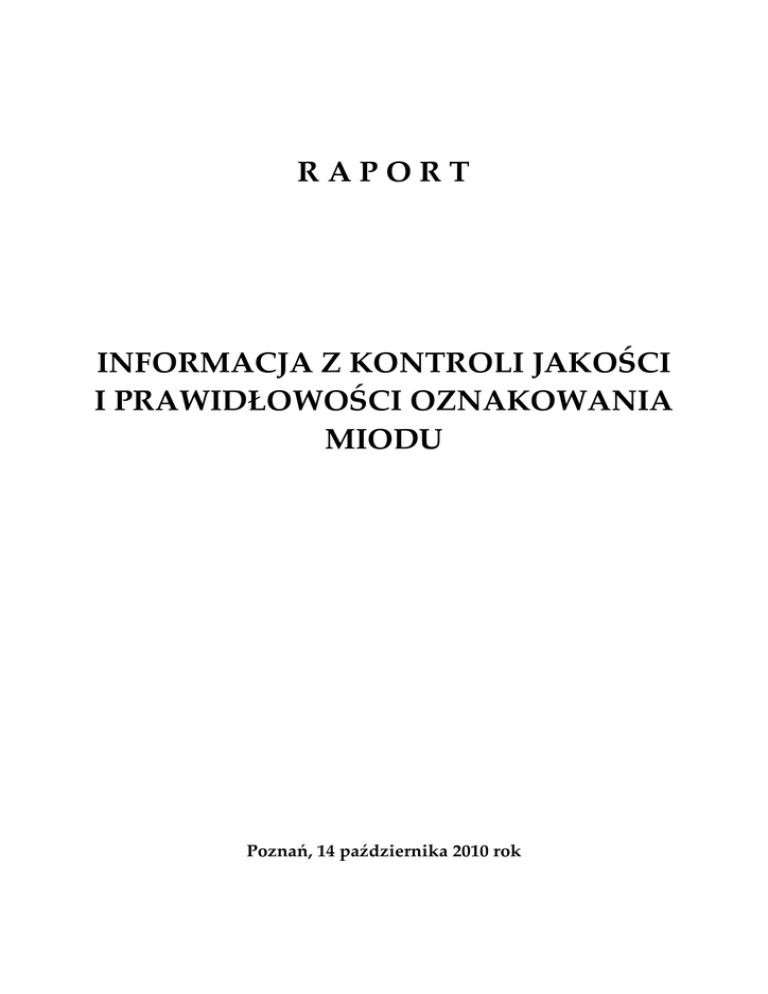 R A P O R T

INFORMACJA Z KONTROLI JAKOŚCI I PRAWIDŁOWOŚCI OZNAKOWANIA MIODU

Poznań, 14 października 2010 rok